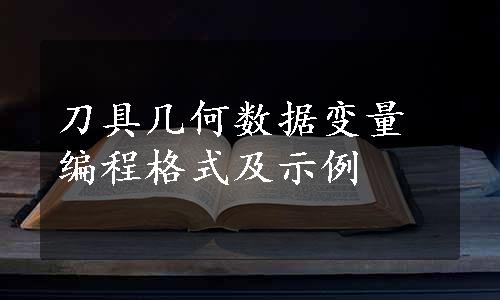 刀具几何数据变量
编程格式及示例